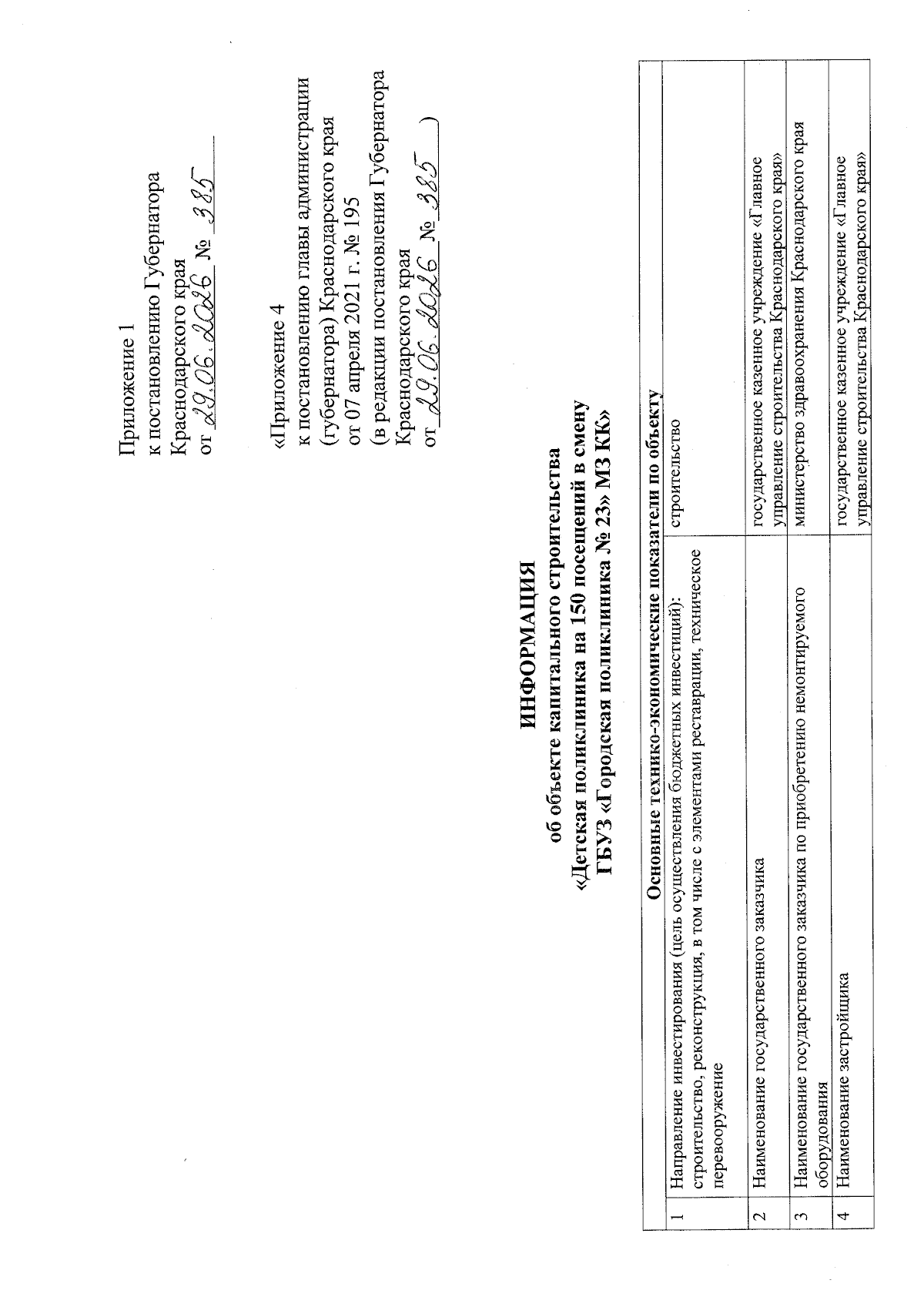 Приложение 1
к постановлению Губернатора
Краснодарского края
от 29.06.2026 № 385

«Приложение 4
к постановлению главы администрации
(губернатора) Краснодарского края
от 07 апреля 2021 г. № 195
(в редакции постановления Губернатора
Краснодарского края
от 29.06.2026 № 385 )

ИНФОРМАЦИЯ
об объекте капитального строительства
«Детская поликлиника на 150 посещений в смену
ГБУЗ «Городская поликлиника № 23» МЗ КК»

| Основные технико-экономические показатели по объекту | | |
|---|---|---|
| 1 | Направление инвестирования (цель осуществления бюджетных инвестиций): строительство, реконструкция, в том числе с элементами реставрации, техническое перевооружение | строительство |
| 2 | Наименование государственного заказчика | государственное казенное учреждение «Главное управление строительства Краснодарского края» |
| 3 | Наименование государственного заказчика по приобретению немонтируемого оборудования | министерство здравоохранения Краснодарского края |
| 4 | Наименование застройщика | государственное казенное учреждение «Главное управление строительства Краснодарского края» |